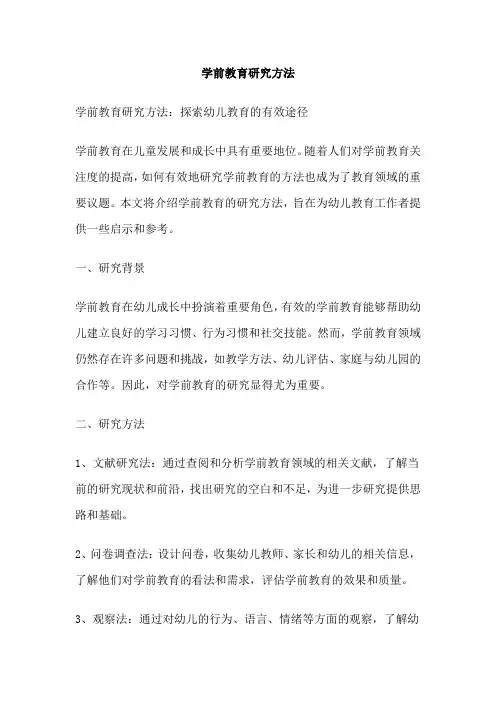 学前教育研究方法

学前教育研究方法：探索幼儿教育的有效途径

学前教育在儿童发展和成长中具有重要地位。随着人们对学前教育关注度的提高，如何有效地研究学前教育的方法也成为了教育领域的重要议题。本文将介绍学前教育的研究方法，旨在为幼儿教育工作者提供一些启示和参考。

一、研究背景

学前教育在幼儿成长中扮演着重要角色，有效的学前教育能够帮助幼儿建立良好的学习习惯、行为习惯和社交技能。然而，学前教育领域仍然存在许多问题和挑战，如教学方法、幼儿评估、家庭与幼儿园的合作等。因此，对学前教育的研究显得尤为重要。

二、研究方法

1、文献研究法：通过查阅和分析学前教育领域的相关文献，了解当前的研究现状和前沿，找出研究的空白和不足，为进一步研究提供思路和基础。

2、问卷调查法：设计问卷，收集幼儿教师、家长和幼儿的相关信息，了解他们对学前教育的看法和需求，评估学前教育的效果和质量。

3、观察法：通过对幼儿的行为、语言、情绪等方面的观察，了解幼